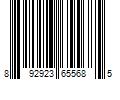 8 92923 65568 5